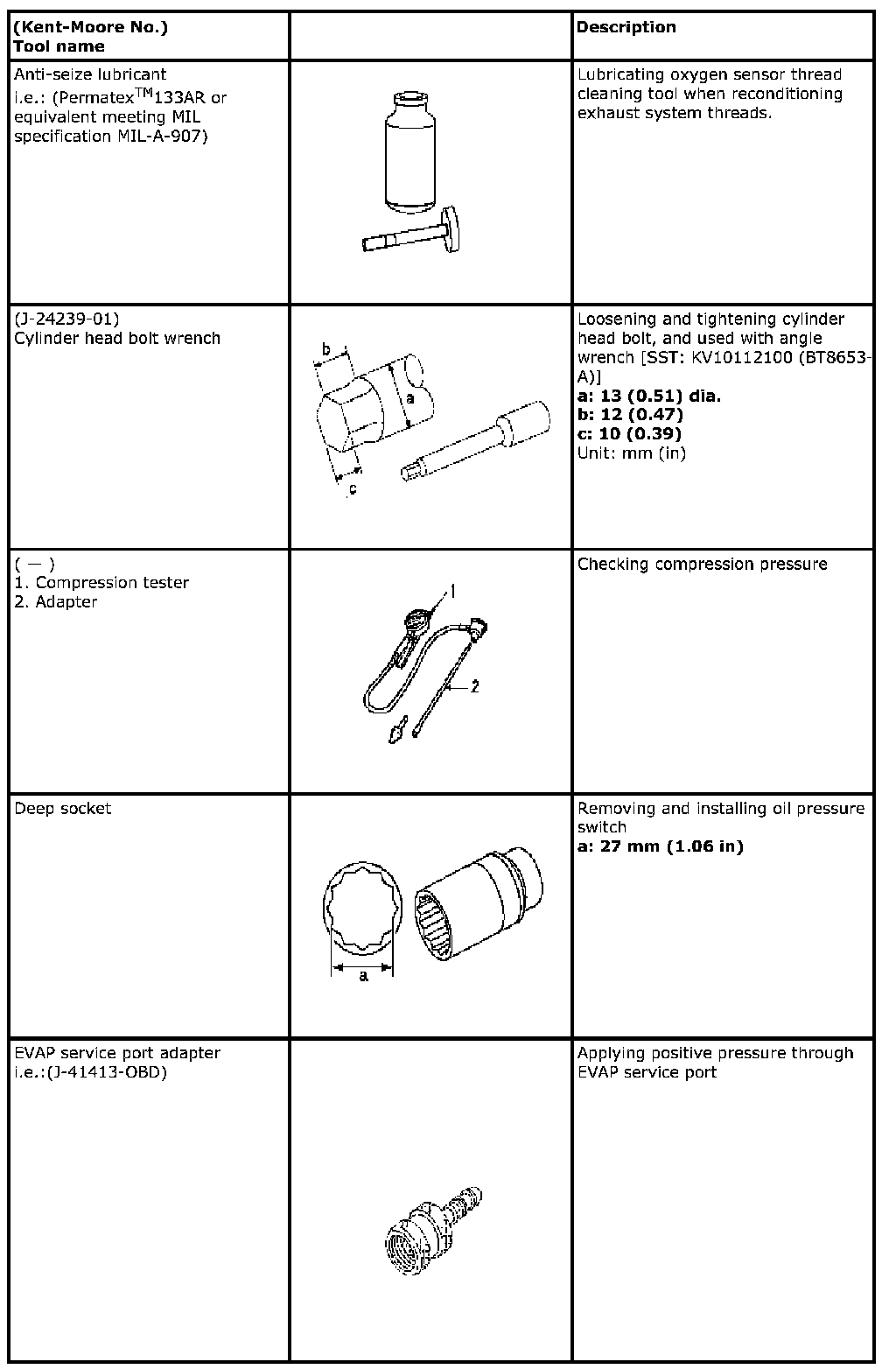 | (Kent-Moore No.) Tool name | | Description |
|---|---|---|
| Anti-seize lubricant i.e.: (Permatex$^{TM}$133AR or equivalent meeting MIL specification MIL-A-907) | | Lubricating oxygen sensor thread cleaning tool when reconditioning exhaust system threads. |
| (J-24239-01) Cylinder head bolt wrench | b a c | Loosening and tightening cylinder head bolt, and used with angle wrench [SST: KV10112100 (BT8653-A)] **a: 13 (0.51) dia.** **b: 12 (0.47)** **c: 10 (0.39)** Unit: mm (in) |
| ( — ) 1. Compression tester 2. Adapter | 1 2 | Checking compression pressure |
| Deep socket | a | Removing and installing oil pressure switch **a: 27 mm (1.06 in)** |
| EVAP service port adapter i.e.:(J-41413-OBD) | | Applying positive pressure through EVAP service port |